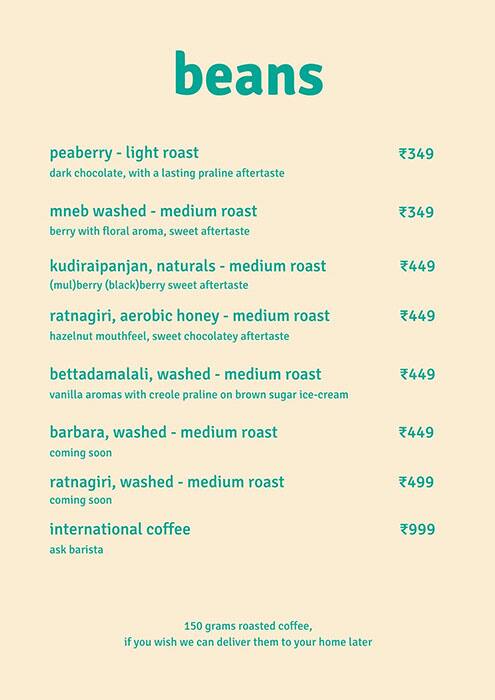 beans

peaberry - light roast ₹349
dark chocolate, with a lasting praline aftertaste

mneb washed - medium roast ₹349
berry with floral aroma, sweet aftertaste

kudiraipanjan, naturals - medium roast ₹449
(mul)berry (black)berry sweet aftertaste

ratnagiri, aerobic honey - medium roast ₹449
hazelnut mouthfeel, sweet chocolatey aftertaste

bettadamalali, washed - medium roast ₹449
vanilla aromas with creole praline on brown sugar ice-cream

barbara, washed - medium roast ₹449
coming soon

ratnagiri, washed - medium roast ₹499
coming soon

international coffee ₹999
ask barista

150 grams roasted coffee,
if you wish we can deliver them to your home later